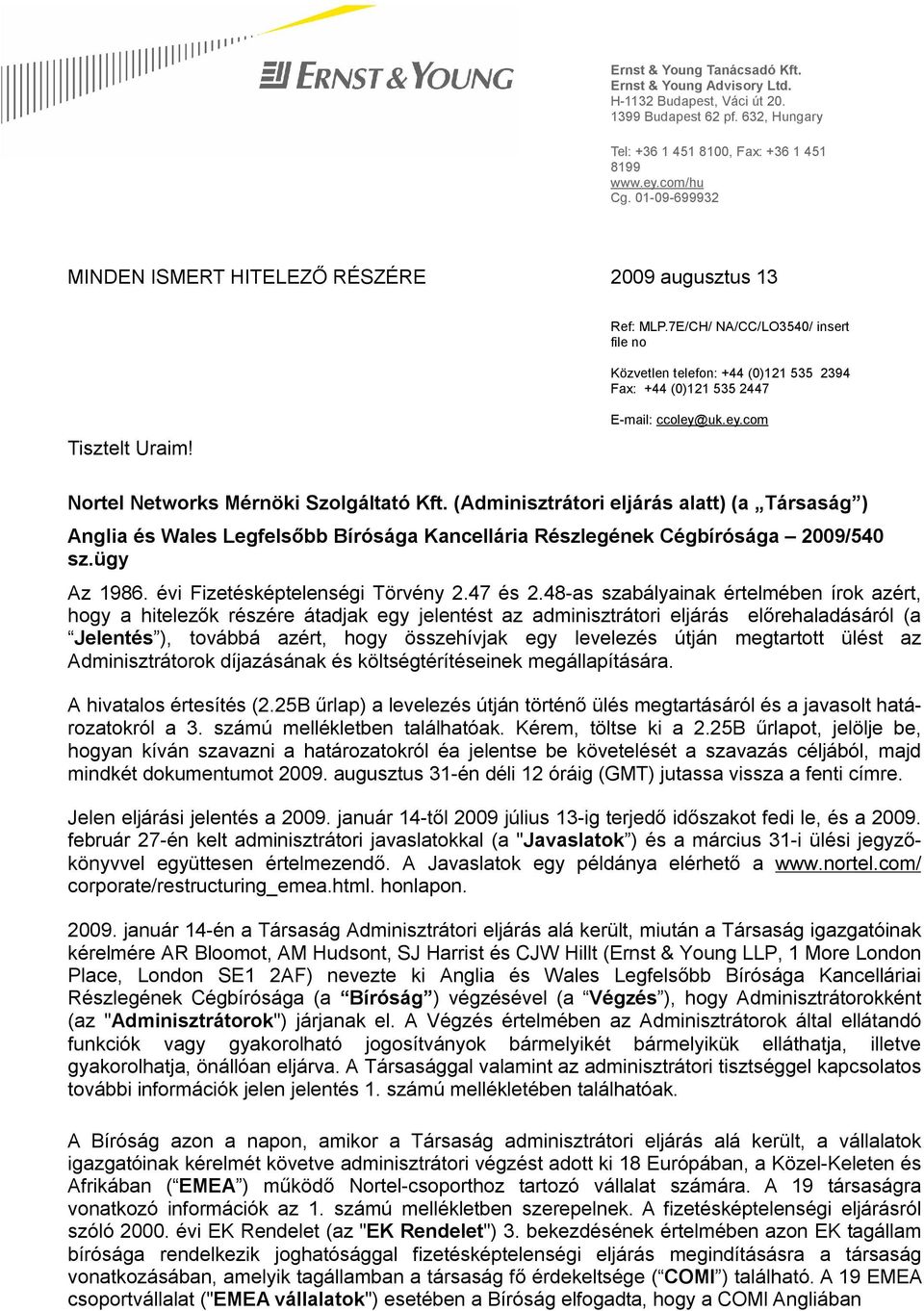 ERNST & YOUNG

Ernst & Young Tanácsadó Kft.
Ernst & Young Advisory Ltd.
H-1132 Budapest, Váci út 20.
1399 Budapest 62 pf. 632, Hungary

Tel: +36 1 451 8100, Fax: +36 1 451 8199
www.ey.com/hu
Cg. 01-09-699932

MINDEN ISMERT HITELEZŐ RÉSZÉRE

2009 augusztus 13

Ref: MLP.7E/CH/ NA/CC/LO3540/ insert file no

Közvetlen telefon: +44 (0)121 535 2394
Fax: +44 (0)121 535 2447

E-mail: ccoley@uk.ey.com

Tisztelt Uraim!

Nortel Networks Mérnöki Szolgáltató Kft. (Adminisztrátori eljárás alatt) (a „Társaság”)

Anglia és Wales Legfelsőbb Bírósága Kancellária Részlegének Cégbírósága – 2009/540 sz.ügy

Az 1986. évi Fizetésképtelenségi Törvény 2.47 és 2.48-as szabályainak értelmében írok azért, hogy a hitelezők részére átadjak egy jelentést az adminisztrátori eljárás előrehaladásáról (a “Jelentés”), továbbá azért, hogy összehívjak egy levelezés útján megtartott ülést az Adminisztrátorok díjazásának és költségtérítéseinek megállapítására.

A hivatalos értesítés (2.25B űrlap) a levelezés útján történő ülés megtartásáról és a javasolt határozatokról a 3. számú mellékletben találhatóak. Kérem, töltse ki a 2.25B űrlapot, jelölje be, hogyan kíván szavazni a határozatokról éa jelentse be követelését a szavazás céljából, majd mindkét dokumentumot 2009. augusztus 31-én déli 12 óráig (GMT) jutassa vissza a fenti címre.

Jelen eljárási jelentés a 2009. január 14-től 2009 július 13-ig terjedő időszakot fedi le, és a 2009. február 27-én kelt adminisztrátori javaslatokkal (a "Javaslatok”) és a március 31-i ülési jegyzőkönyvvel együttesen értelmezendő. A Javaslatok egy példánya elérhető a www.nortel.com/corporate/restructuring_emea.html. honlapon.

2009. január 14-én a Társaság Adminisztrátori eljárás alá került, miután a Társaság igazgatóinak kérelmére AR Bloomot, AM Hudsont, SJ Harrist és CJW Hillt (Ernst & Young LLP, 1 More London Place, London SE1 2AF) nevezte ki Anglia és Wales Legfelsőbb Bírósága Kancelláriai Részlegének Cégbírósága (a “Bíróság”) végzésével (a “Végzés”), hogy Adminisztrátorokként (az "Adminisztrátorok") járjanak el. A Végzés értelmében az Adminisztrátorok által ellátandó funkciók vagy gyakorolható jogosítványok bármelyikét bármelyikük elláthatja, illetve gyakorolhatja, önállóan eljárva. A Társasággal valamint az adminisztrátori tisztséggel kapcsolatos további információk jelen jelentés 1. számú mellékletében találhatóak.

A Bíróság azon a napon, amikor a Társaság adminisztrátori eljárás alá került, a vállalatok igazgatóinak kérelmét követve adminisztrátori végzést adott ki 18 Európában, a Közel-Keleten és Afrikában (“EMEA”) működő Nortel-csoporthoz tartozó vállalat számára. A 19 társaságra vonatkozó információk az 1. számú mellékletben szerepelnek. A fizetésképtelenségi eljárásról szóló 2000. évi EK Rendelet (az "EK Rendelet") 3. bekezdésének értelmében azon EK tagállam bírósága rendelkezik joghatósággal fizetésképtelenségi eljárás megindítására a társaság vonatkozásában, amelyik tagállamban a társaság fő érdekeltsége (“COMI”) található. A 19 EMEA csoportvállalat ("EMEA vállalatok") esetében a Bíróság elfogadta, hogy a COMI Angliában